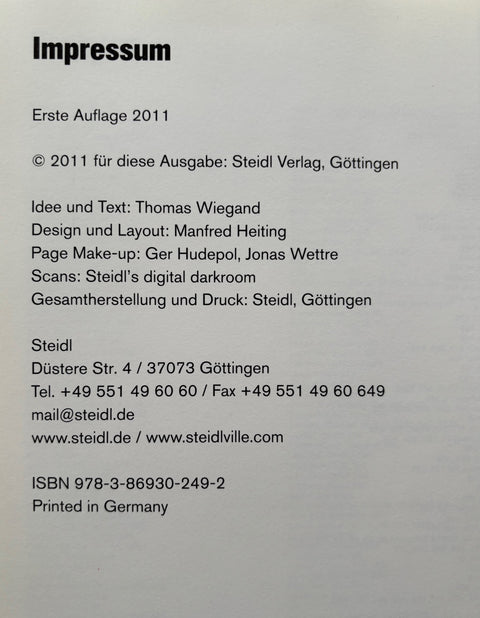 Impressum

Erste Auflage 2011

© 2011 für diese Ausgabe: Steidl Verlag, Göttingen

Idee und Text: Thomas Wiegand
Design und Layout: Manfred Heiting
Page Make-up: Ger Hudepol, Jonas Wettre
Scans: Steidl's digital darkroom
Gesamtherstellung und Druck: Steidl, Göttingen

Steidl
Düstere Str. 4 / 37073 Göttingen
Tel. +49 551 49 60 60 / Fax +49 551 49 60 649
mail@steidl.de
www.steidl.de / www.steidlville.com

ISBN 978-3-86930-249-2
Printed in Germany